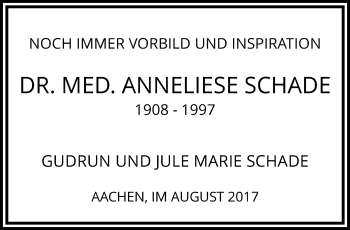 NOCH IMMER VORBILD UND INSPIRATION

DR. MED. ANNELIESE SCHADE
1908 - 1997

GUDRUN UND JULE MARIE SCHADE

AACHEN, IM AUGUST 2017